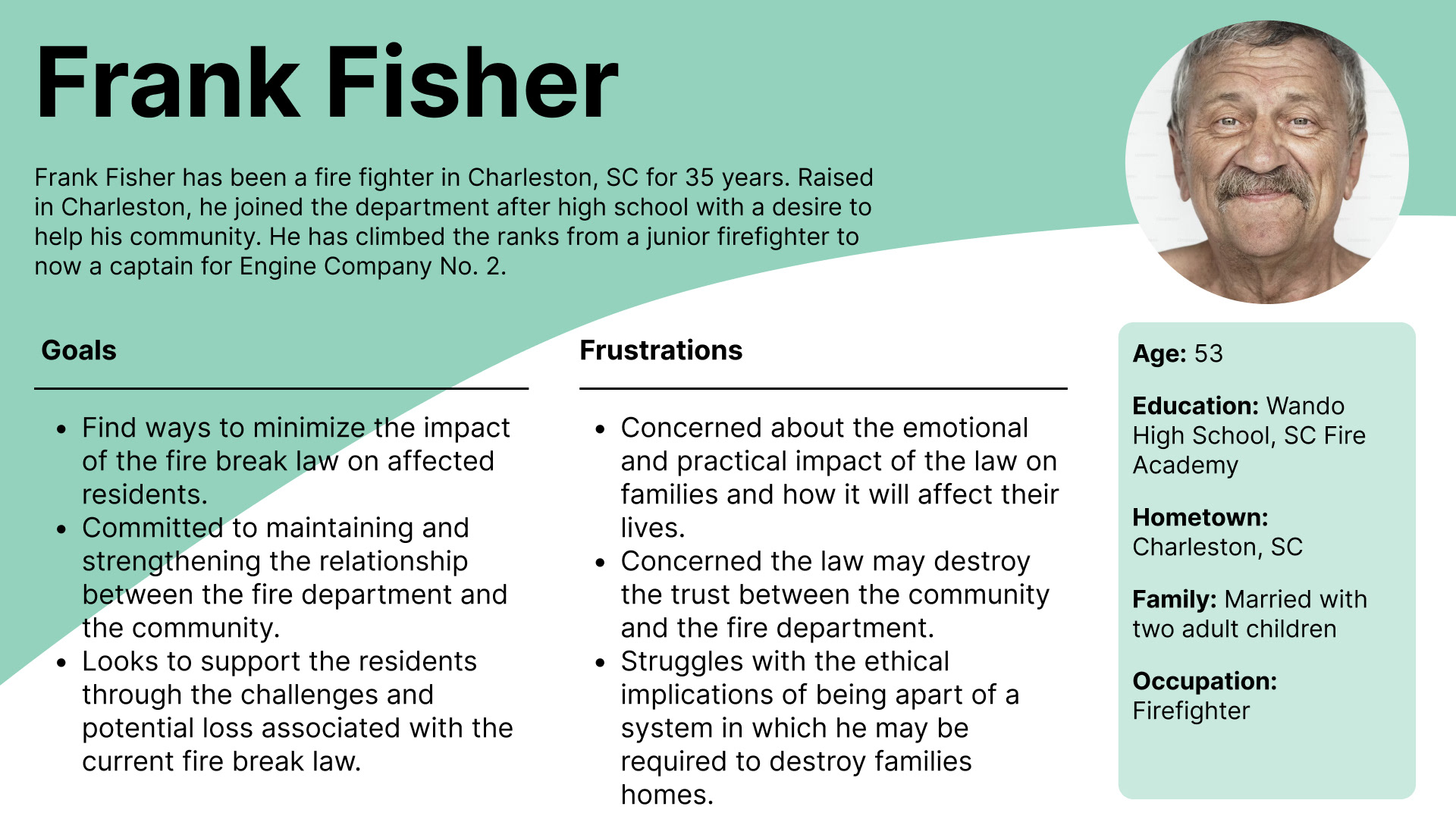 Frank Fisher

Frank Fisher has been a fire fighter in Charleston, SC for 35 years. Raised in Charleston, he joined the department after high school with a desire to help his community. He has climbed the ranks from a junior firefighter to now a captain for Engine Company No. 2.

Goals

• Find ways to minimize the impact of the fire break law on affected residents.
• Committed to maintaining and strengthening the relationship between the fire department and the community.
• Looks to support the residents through the challenges and potential loss associated with the current fire break law.

Frustrations

• Concerned about the emotional and practical impact of the law on families and how it will affect their lives.
• Concerned the law may destroy the trust between the community and the fire department.
• Struggles with the ethical implications of being apart of a system in which he may be required to destroy families homes.

Age: 53

Education: Wando High School, SC Fire Academy

Hometown: Charleston, SC

Family: Married with two adult children

Occupation: Firefighter